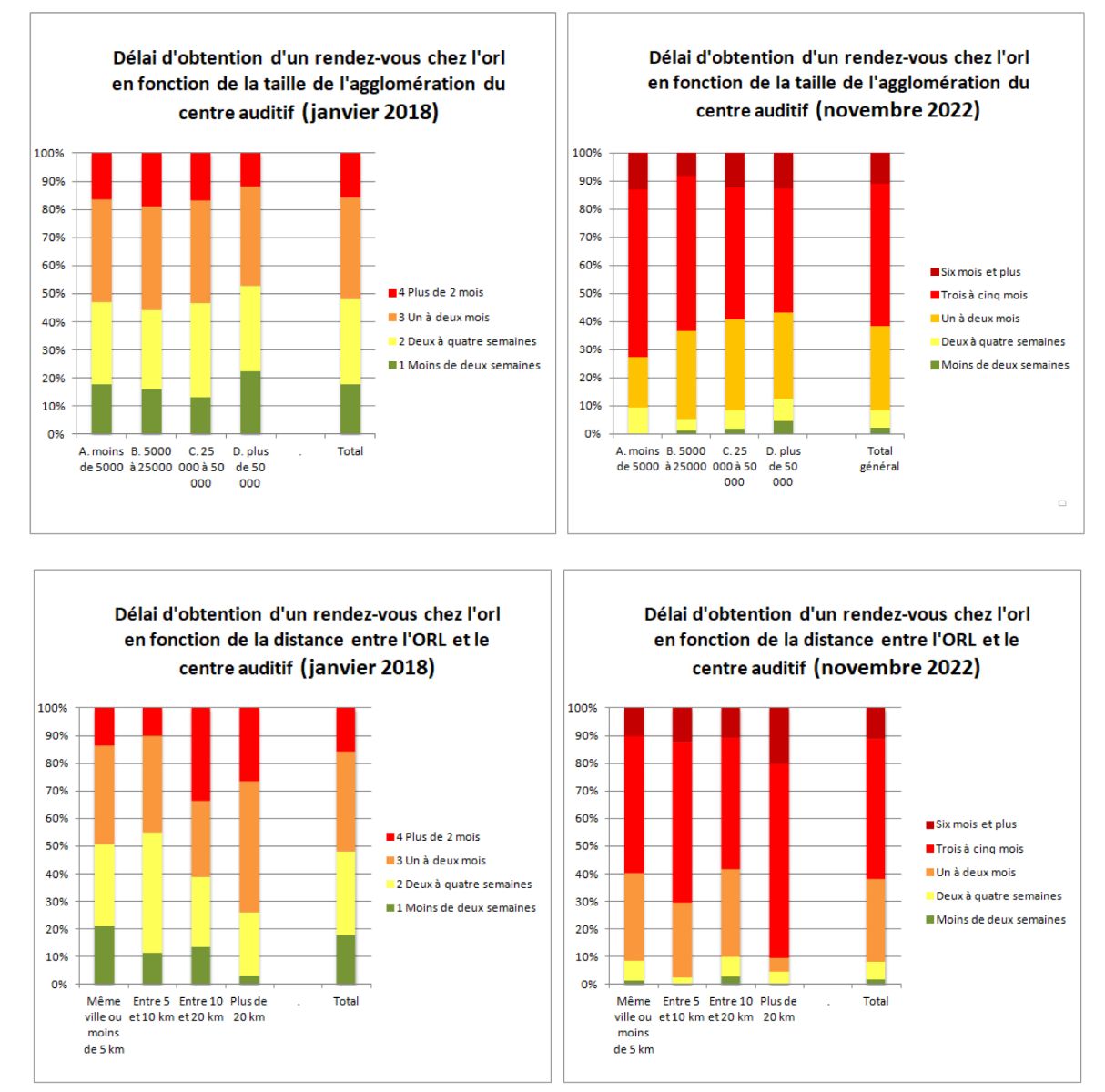 Délai d'obtention d'un rendez-vous chez l'orl en fonction de la taille de l'agglomération du centre auditif (janvier 2018)

100%
90%
80%
70%
60%
50%
40%
30%
20%
10%
0%

A. moins de 5000
B. 5000 à 25000
C. 25 000 à 50 000
D. plus de 50 000
.
Total

4 Plus de 2 mois
3 Un à deux mois
2 Deux à quatre semaines
1 Moins de deux semaines

Délai d'obtention d'un rendez-vous chez l'orl en fonction de la taille de l'agglomération du centre auditif (novembre 2022)

100%
90%
80%
70%
60%
50%
40%
30%
20%
10%
0%

A. moins de 5000
B. 5000 à 25000
C. 25 000 à 50 000
D. plus de 50 000
Total général

Six mois et plus
Trois à cinq mois
Un à deux mois
Deux à quatre semaines
Moins de deux semaines

Délai d'obtention d'un rendez-vous chez l'orl en fonction de la distance entre l'ORL et le centre auditif (janvier 2018)

100%
90%
80%
70%
60%
50%
40%
30%
20%
10%
0%

Même ville ou moins de 5 km
Entre 5 et 10 km
Entre 10 et 20 km
Plus de 20 km
.
Total

4 Plus de 2 mois
3 Un à deux mois
2 Deux à quatre semaines
1 Moins de deux semaines

Délai d'obtention d'un rendez-vous chez l'orl en fonction de la distance entre l'ORL et le centre auditif (novembre 2022)

100%
90%
80%
70%
60%
50%
40%
30%
20%
10%
0%

Même ville ou moins de 5 km
Entre 5 et 10 km
Entre 10 et 20 km
Plus de 20 km
.
Total

Six mois et plus
Trois à cinq mois
Un à deux mois
Deux à quatre semaines
Moins de deux semaines